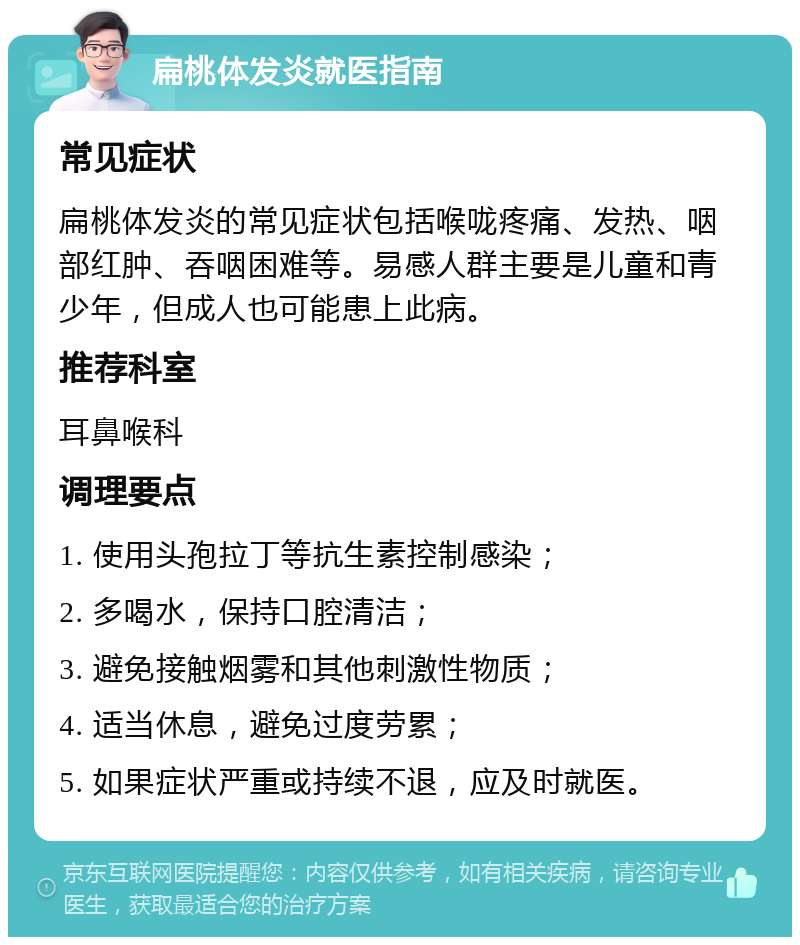 扁桃体发炎就医指南

常见症状

扁桃体发炎的常见症状包括喉咙疼痛、发热、咽部红肿、吞咽困难等。易感人群主要是儿童和青少年，但成人也可能患上此病。

推荐科室

耳鼻喉科

调理要点

1. 使用头孢拉丁等抗生素控制感染；
2. 多喝水，保持口腔清洁；
3. 避免接触烟雾和其他刺激性物质；
4. 适当休息，避免过度劳累；
5. 如果症状严重或持续不退，应及时就医。

京东互联网医院提醒您：内容仅供参考，如有相关疾病，请咨询专业医生，获取最适合您的治疗方案